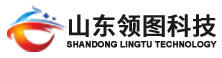 山东领图科技
SHANDONG LINGTU TECHNOLOGY